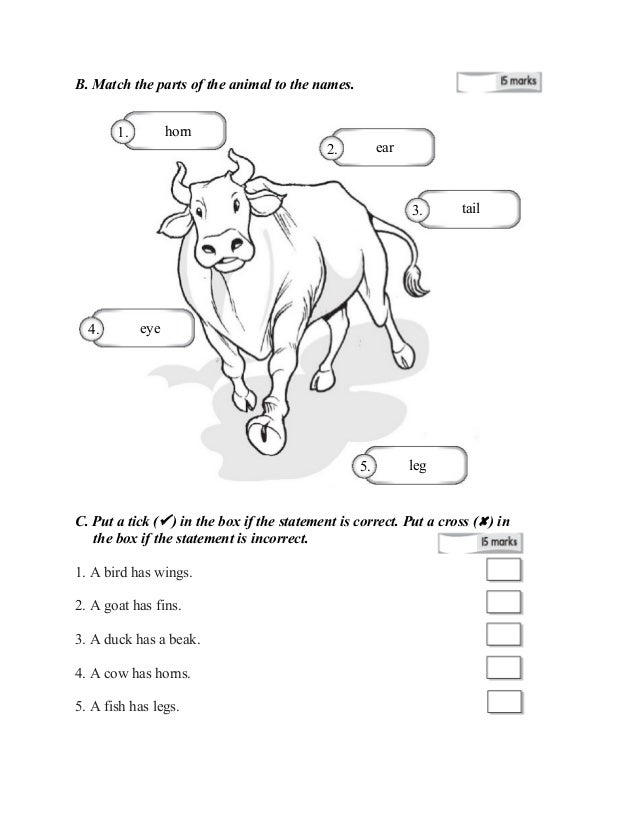 B. Match the parts of the animal to the names.

15 marks

1. horn

2. ear

3. tail

4. eye

5. leg

C. Put a tick (✔) in the box if the statement is correct. Put a cross (✘) in the box if the statement is incorrect.

15 marks

1. A bird has wings.

2. A goat has fins.

3. A duck has a beak.

4. A cow has horns.

5. A fish has legs.